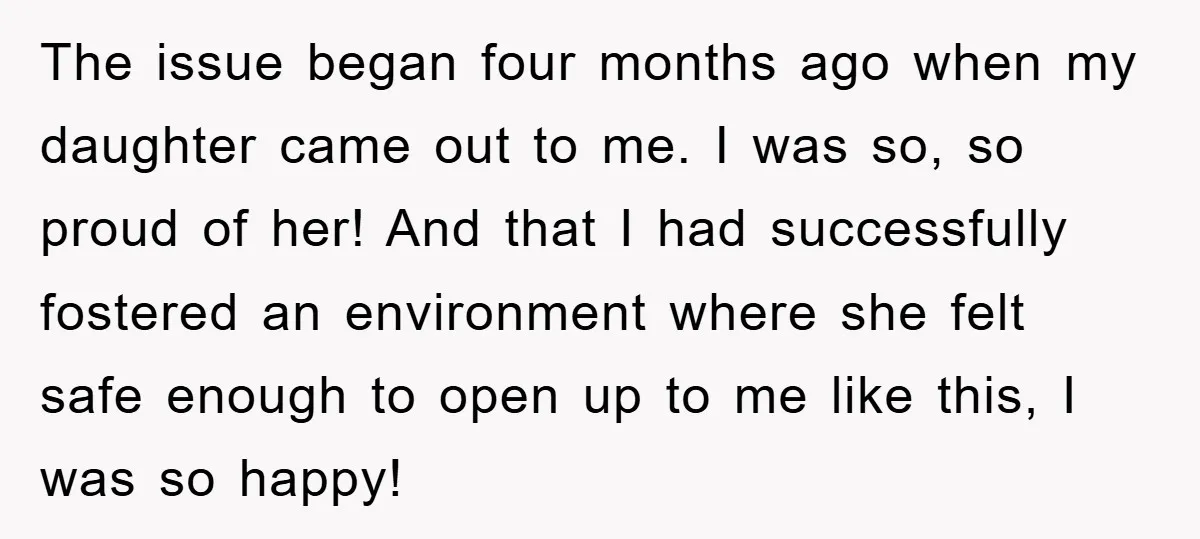 The issue began four months ago when my daughter came out to me. I was so, so proud of her! And that I had successfully fostered an environment where she felt safe enough to open up to me like this, I was so happy!